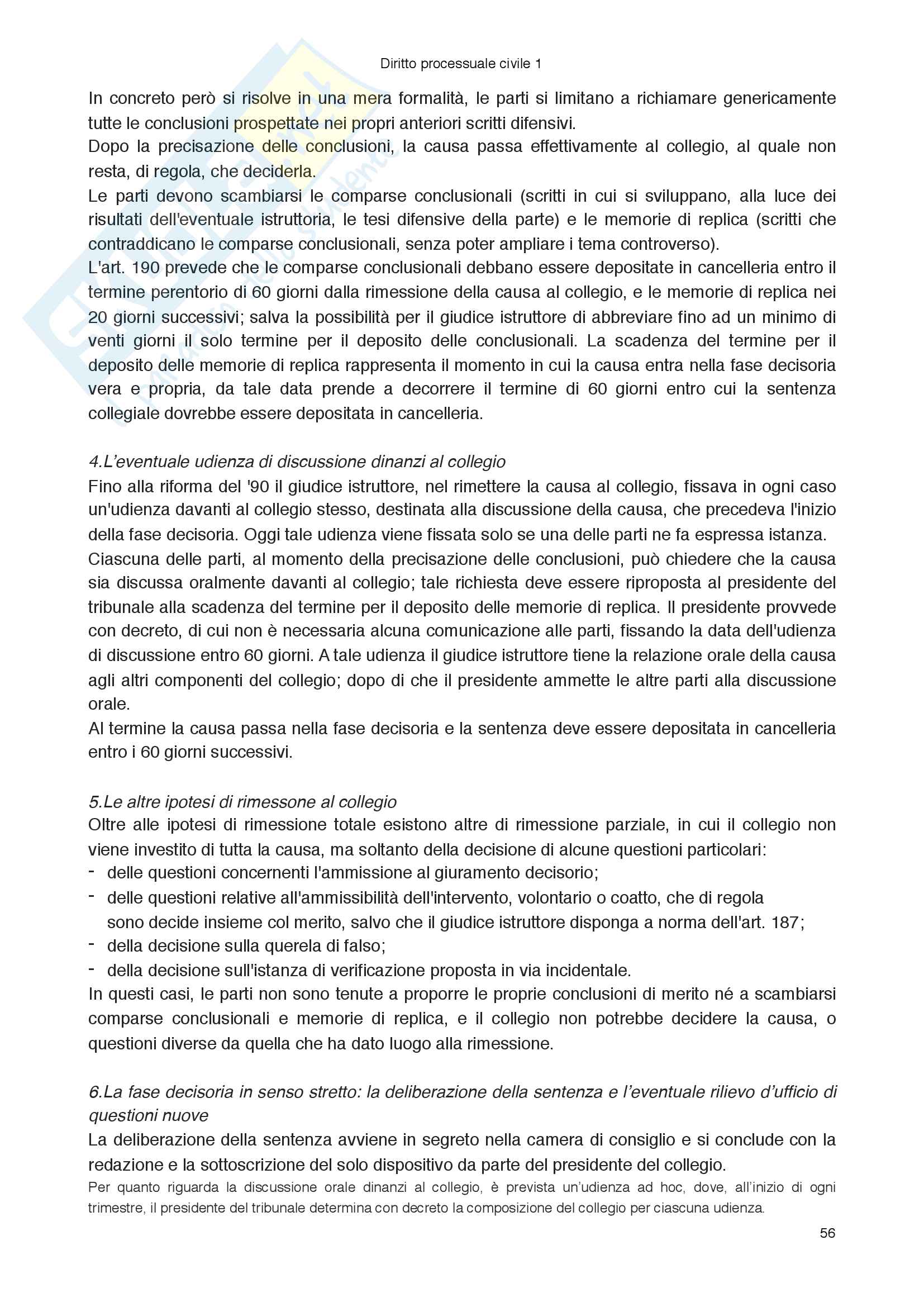 Diritto processuale civile 1

In concreto però si risolve in una mera formalità, le parti si limitano a richiamare genericamente tutte le conclusioni prospettate nei propri anteriori scritti difensivi.
Dopo la precisazione delle conclusioni, la causa passa effettivamente al collegio, al quale non resta, di regola, che deciderla.
Le parti devono scambiarsi le comparse conclusionali (scritti in cui si sviluppano, alla luce dei risultati dell'eventuale istruttoria, le tesi difensive della parte) e le memorie di replica (scritti che contraddicano le comparse conclusionali, senza poter ampliare i tema controverso).
L'art. 190 prevede che le comparse conclusionali debbano essere depositate in cancelleria entro il termine perentorio di 60 giorni dalla rimessione della causa al collegio, e le memorie di replica nei 20 giorni successivi; salva la possibilità per il giudice istruttore di abbreviare fino ad un minimo di venti giorni il solo termine per il deposito delle conclusionali. La scadenza del termine per il deposito delle memorie di replica rappresenta il momento in cui la causa entra nella fase decisoria vera e propria, da tale data prende a decorrere il termine di 60 giorni entro cui la sentenza collegiale dovrebbe essere depositata in cancelleria.

4.L'eventuale udienza di discussione dinanzi al collegio
Fino alla riforma del '90 il giudice istruttore, nel rimettere la causa al collegio, fissava in ogni caso un'udienza davanti al collegio stesso, destinata alla discussione della causa, che precedeva l'inizio della fase decisoria. Oggi tale udienza viene fissata solo se una delle parti ne fa espressa istanza.
Ciascuna delle parti, al momento della precisazione delle conclusioni, può chiedere che la causa sia discussa oralmente davanti al collegio; tale richiesta deve essere riproposta al presidente del tribunale alla scadenza del termine per il deposito delle memorie di replica. Il presidente provvede con decreto, di cui non è necessaria alcuna comunicazione alle parti, fissando la data dell'udienza di discussione entro 60 giorni. A tale udienza il giudice istruttore tiene la relazione orale della causa agli altri componenti del collegio; dopo di che il presidente ammette le altre parti alla discussione orale.
Al termine la causa passa nella fase decisoria e la sentenza deve essere depositata in cancelleria entro i 60 giorni successivi.

5.Le altre ipotesi di rimessone al collegio
Oltre alle ipotesi di rimessione totale esistono altre di rimessione parziale, in cui il collegio non viene investito di tutta la causa, ma soltanto della decisione di alcune questioni particolari:
- delle questioni concernenti l'ammissione al giuramento decisorio;
- delle questioni relative all'ammissibilità dell'intervento, volontario o coatto, che di regola sono decide insieme col merito, salvo che il giudice istruttore disponga a norma dell'art. 187;
- della decisione sulla querela di falso;
- della decisione sull'istanza di verificazione proposta in via incidentale.
In questi casi, le parti non sono tenute a proporre le proprie conclusioni di merito né a scambiarsi comparse conclusionali e memorie di replica, e il collegio non potrebbe decidere la causa, o questioni diverse da quella che ha dato luogo alla rimessione.

6.La fase decisoria in senso stretto: la deliberazione della sentenza e l'eventuale rilievo d'ufficio di questioni nuove
La deliberazione della sentenza avviene in segreto nella camera di consiglio e si conclude con la redazione e la sottoscrizione del solo dispositivo da parte del presidente del collegio.
Per quanto riguarda la discussione orale dinanzi al collegio, è prevista un'udienza ad hoc, dove, all'inizio di ogni trimestre, il presidente del tribunale determina con decreto la composizione del collegio per ciascuna udienza.

56